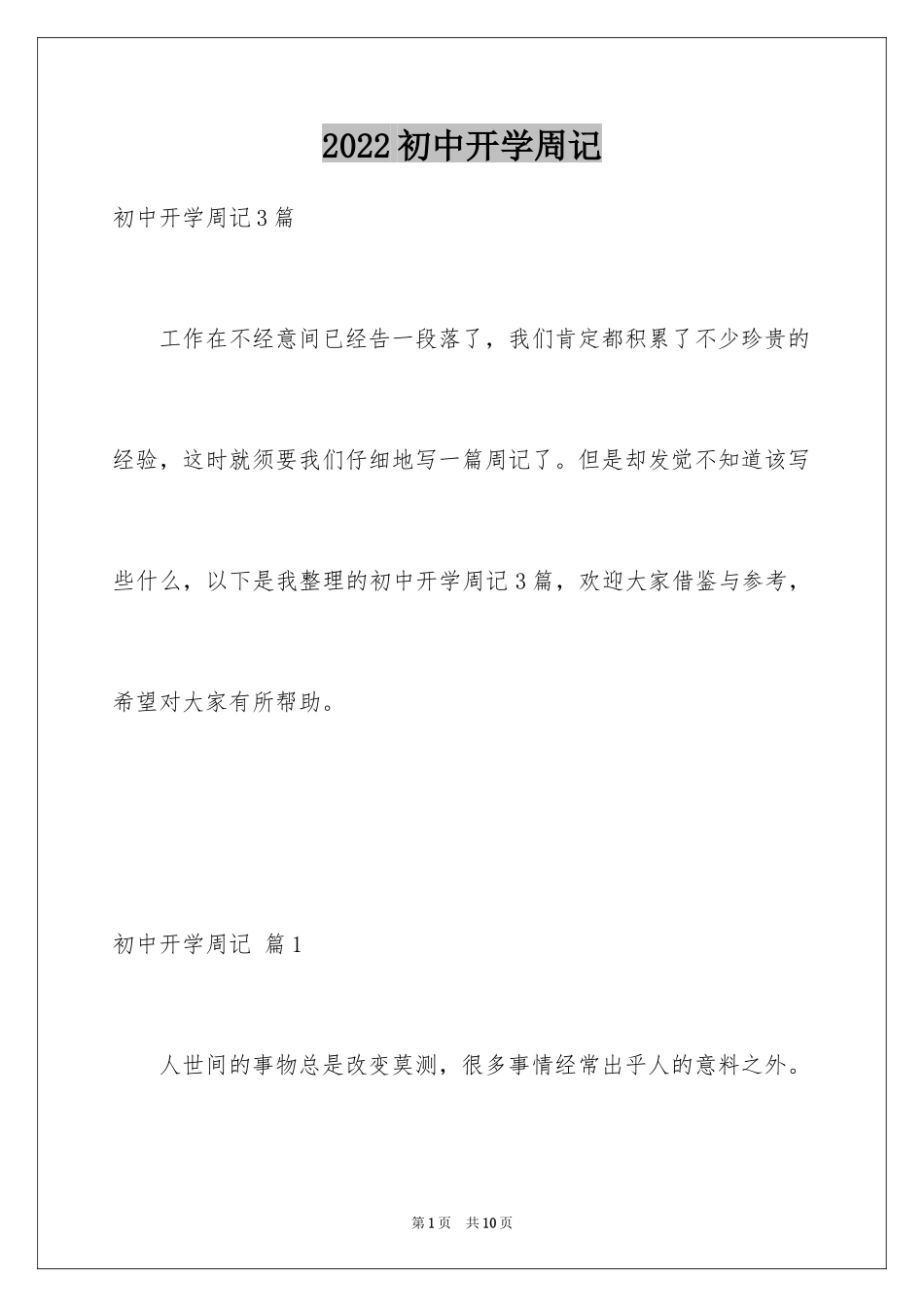 2022初中开学周记

初中开学周记3篇

工作在不经意间已经告一段落了，我们肯定都积累了不少珍贵的经验，这时就须要我们仔细地写一篇周记了。但是却发觉不知道该写些什么，以下是我整理的初中开学周记3篇，欢迎大家借鉴与参考，希望对大家有所帮助。

初中开学周记 篇1

人世间的事物总是改变莫测，很多事情经常出乎人的意料之外。

第1页 共10页